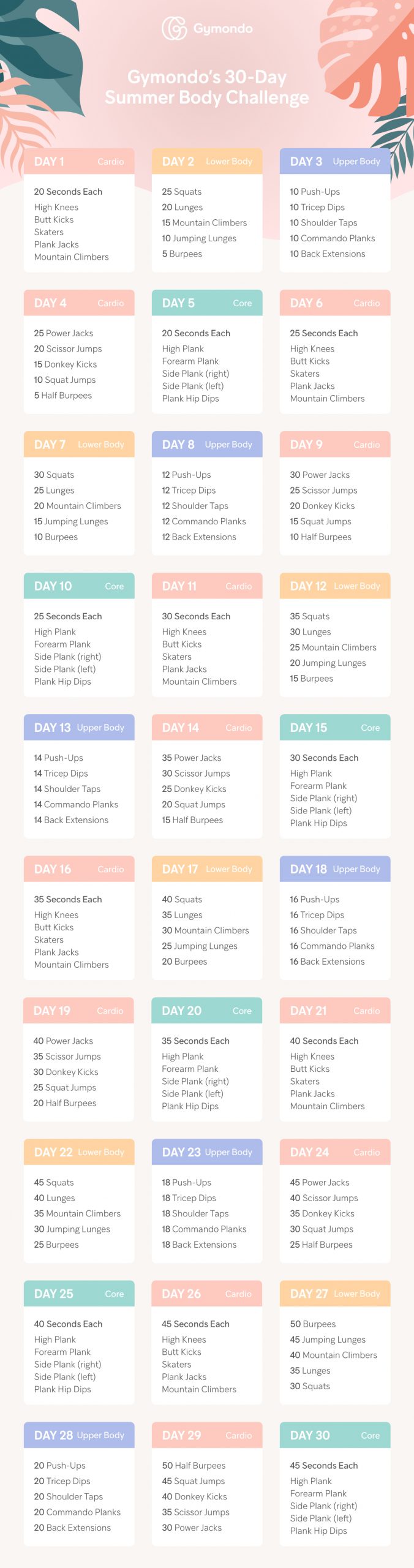 Gymondo

Gymondo's 30-Day Summer Body Challenge

DAY 1 Cardio
20 Seconds Each
High Knees
Butt Kicks
Skaters
Plank Jacks
Mountain Climbers

DAY 2 Lower Body
25 Squats
20 Lunges
15 Mountain Climbers
10 Jumping Lunges
5 Burpees

DAY 3 Upper Body
10 Push-Ups
10 Tricep Dips
10 Shoulder Taps
10 Commando Planks
10 Back Extensions

DAY 4 Cardio
25 Power Jacks
20 Scissor Jumps
15 Donkey Kicks
10 Squat Jumps
5 Half Burpees

DAY 5 Core
20 Seconds Each
High Plank
Forearm Plank
Side Plank (right)
Side Plank (left)
Plank Hip Dips

DAY 6 Cardio
25 Seconds Each
High Knees
Butt Kicks
Skaters
Plank Jacks
Mountain Climbers

DAY 7 Lower Body
30 Squats
25 Lunges
20 Mountain Climbers
15 Jumping Lunges
10 Burpees

DAY 8 Upper Body
12 Push-Ups
12 Tricep Dips
12 Shoulder Taps
12 Commando Planks
12 Back Extensions

DAY 9 Cardio
30 Power Jacks
25 Scissor Jumps
20 Donkey Kicks
15 Squat Jumps
10 Half Burpees

DAY 10 Core
25 Seconds Each
High Plank
Forearm Plank
Side Plank (right)
Side Plank (left)
Plank Hip Dips

DAY 11 Cardio
30 Seconds Each
High Knees
Butt Kicks
Skaters
Plank Jacks
Mountain Climbers

DAY 12 Lower Body
35 Squats
30 Lunges
25 Mountain Climbers
20 Jumping Lunges
15 Burpees

DAY 13 Upper Body
14 Push-Ups
14 Tricep Dips
14 Shoulder Taps
14 Commando Planks
14 Back Extensions

DAY 14 Cardio
35 Power Jacks
30 Scissor Jumps
25 Donkey Kicks
20 Squat Jumps
15 Half Burpees

DAY 15 Core
30 Seconds Each
High Plank
Forearm Plank
Side Plank (right)
Side Plank (left)
Plank Hip Dips

DAY 16 Cardio
35 Seconds Each
High Knees
Butt Kicks
Skaters
Plank Jacks
Mountain Climbers

DAY 17 Lower Body
40 Squats
35 Lunges
30 Mountain Climbers
25 Jumping Lunges
20 Burpees

DAY 18 Upper Body
16 Push-Ups
16 Tricep Dips
16 Shoulder Taps
16 Commando Planks
16 Back Extensions

DAY 19 Cardio
40 Power Jacks
35 Scissor Jumps
30 Donkey Kicks
25 Squat Jumps
20 Half Burpees

DAY 20 Core
35 Seconds Each
High Plank
Forearm Plank
Side Plank (right)
Side Plank (left)
Plank Hip Dips

DAY 21 Cardio
40 Seconds Each
High Knees
Butt Kicks
Skaters
Plank Jacks
Mountain Climbers

DAY 22 Lower Body
45 Squats
40 Lunges
35 Mountain Climbers
30 Jumping Lunges
25 Burpees

DAY 23 Upper Body
18 Push-Ups
18 Tricep Dips
18 Shoulder Taps
18 Commando Planks
18 Back Extensions

DAY 24 Cardio
45 Power Jacks
40 Scissor Jumps
35 Donkey Kicks
30 Squat Jumps
25 Half Burpees

DAY 25 Core
40 Seconds Each
High Plank
Forearm Plank
Side Plank (right)
Side Plank (left)
Plank Hip Dips

DAY 26 Cardio
45 Seconds Each
High Knees
Butt Kicks
Skaters
Plank Jacks
Mountain Climbers

DAY 27 Lower Body
50 Burpees
45 Jumping Lunges
40 Mountain Climbers
35 Lunges
30 Squats

DAY 28 Upper Body
20 Push-Ups
20 Tricep Dips
20 Shoulder Taps
20 Commando Planks
20 Back Extensions

DAY 29 Cardio
50 Half Burpees
45 Squat Jumps
40 Donkey Kicks
35 Scissor Jumps
30 Power Jacks

DAY 30 Core
45 Seconds Each
High Plank
Forearm Plank
Side Plank (right)
Side Plank (left)
Plank Hip Dips